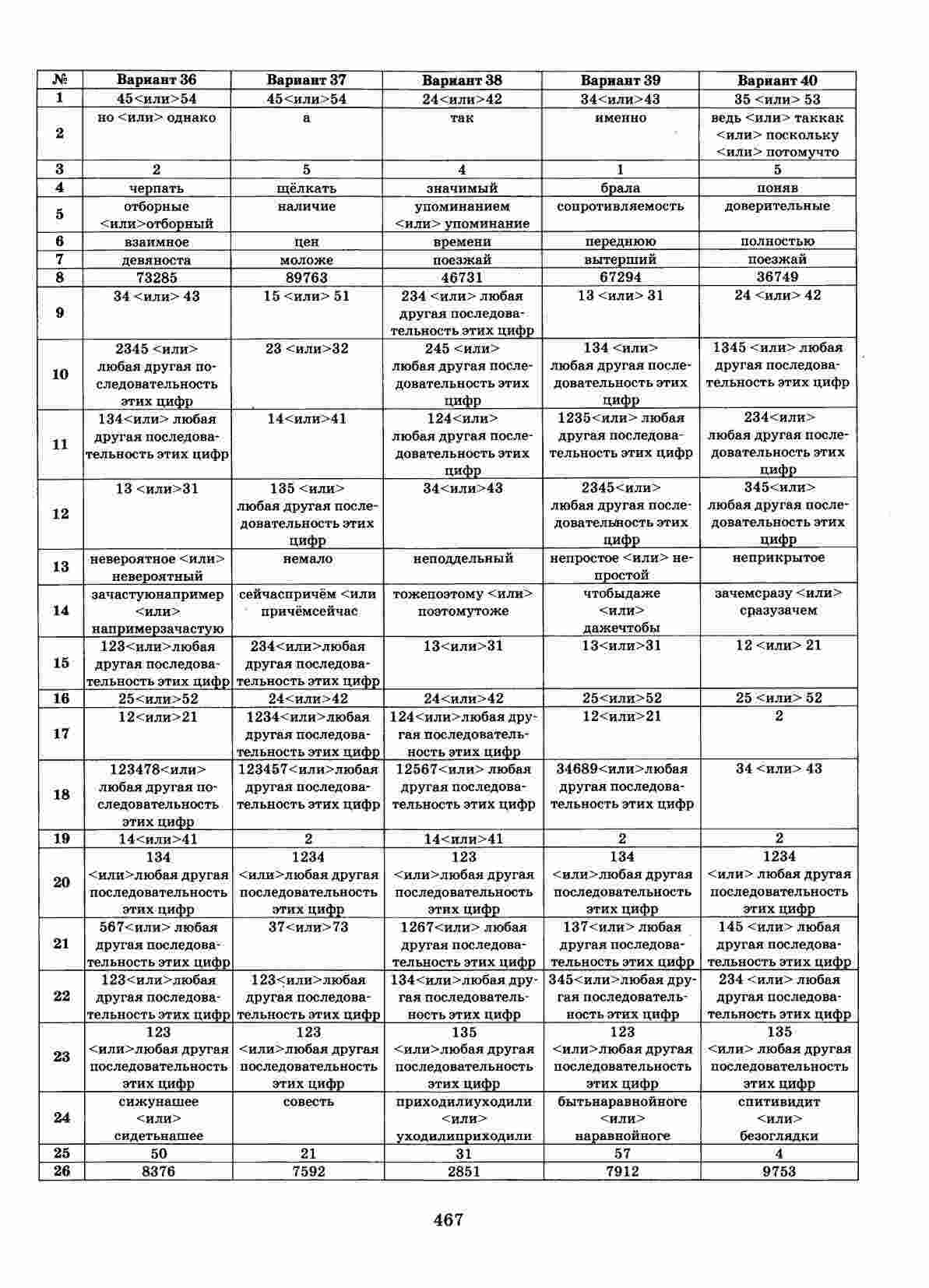 | № | Вариант 36 | Вариант 37 | Вариант 38 | Вариант 39 | Вариант 40 |
|---|---|---|---|---|---|
| 1 | 45<или>54 | 45<или>54 | 24<или>42 | 34<или>43 | 35 <или> 53 |
| 2 | но <или> однако | а | так | именно | ведь <или> таккак <или> поскольку <или> потомучто |
| 3 | 2 | 5 | 4 | 1 | 5 |
| 4 | черпать | щёлкать | значимый | брала | поняв |
| 5 | отборные <или>отборный | наличие | упоминанием <или> упоминание | сопротивляемость | доверительные |
| 6 | взаимное | цен | времени | переднюю | полностью |
| 7 | девяноста | моложе | поезжай | вытерший | поезжай |
| 8 | 73285 | 89763 | 46731 | 67294 | 36749 |
| 9 | 34 <или> 43 | 15 <или> 51 | 234 <или> любая другая последовательность этих цифр | 13 <или> 31 | 24 <или> 42 |
| 10 | 2345 <или> любая другая последовательность этих цифр | 23 <или>32 | 245 <или> любая другая последовательность этих цифр | 134 <или> любая другая последовательность этих цифр | 1345 <или> любая другая последовательность этих цифр |
| 11 | 134<или> любая другая последовательность этих цифр | 14<или>41 | 124<или> любая другая последовательность этих цифр | 1235<или> любая другая последовательность этих цифр | 234<или> любая другая последовательность этих цифр |
| 12 | 13 <или>31 | 135 <или> любая другая последовательность этих цифр | 34<или>43 | 2345<или> любая другая последовательность этих цифр | 345<или> любая другая последовательность этих цифр |
| 13 | невероятное <или> невероятный | немало | неподдельный | непростое <или> непростой | неприкрытое |
| 14 | зачастуюнапример <или> напримерзачастую | сейчаспричём <или причёмсейчас | тожепоэтому <или> поэтомутоже | чтобыдаже <или> дажечтобы | зачемсразу <или> сразузачем |
| 15 | 123<или>любая другая последовательность этих цифр | 234<или>любая другая последовательность этих цифр | 13<или>31 | 13<или>31 | 12 <или> 21 |
| 16 | 25<или>52 | 24<или>42 | 24<или>42 | 25<или>52 | 25 <или> 52 |
| 17 | 12<или>21 | 1234<или>любая другая последовательность этих цифр | 124<или>любая другая последовательность этих цифр | 12<или>21 | 2 |
| 18 | 123478<или> любая другая последовательность этих цифр | 123457<или>любая другая последовательность этих цифр | 12567<или> любая другая последовательность этих цифр | 34689<или>любая другая последовательность этих цифр | 34 <или> 43 |
| 19 | 14<или>41 | 2 | 14<или>41 | 2 | 2 |
| 20 | 134 <или>любая другая последовательность этих цифр | 1234 <или>любая другая последовательность этих цифр | 123 <или>любая другая последовательность этих цифр | 134 <или>любая другая последовательность этих цифр | 1234 <или> любая другая последовательность этих цифр |
| 21 | 567<или> любая другая последовательность этих цифр | 37<или>73 | 1267<или> любая другая последовательность этих цифр | 137<или> любая другая последовательность этих цифр | 145 <или> любая другая последовательность этих цифр |
| 22 | 123<или>любая другая последовательность этих цифр | 123<или>любая другая последовательность этих цифр | 134<или>любая другая последовательность этих цифр | 345<или>любая другая последовательность этих цифр | 234 <или> любая другая последовательность этих цифр |
| 23 | 123 <или>любая другая последовательность этих цифр | 123 <или>любая другая последовательность этих цифр | 135 <или>любая другая последовательность этих цифр | 123 <или>любая другая последовательность этих цифр | 135 <или> любая другая последовательность этих цифр |
| 24 | сижунашее <или> сидетьнашее | совесть | приходилиуходили <или> уходилиприходили | бытьнаравнойноге <или> наравнойноге | спитивидит <или> безоглядки |
| 25 | 50 | 21 | 31 | 57 | 4 |
| 26 | 8376 | 7592 | 2851 | 7912 | 9753 |

467